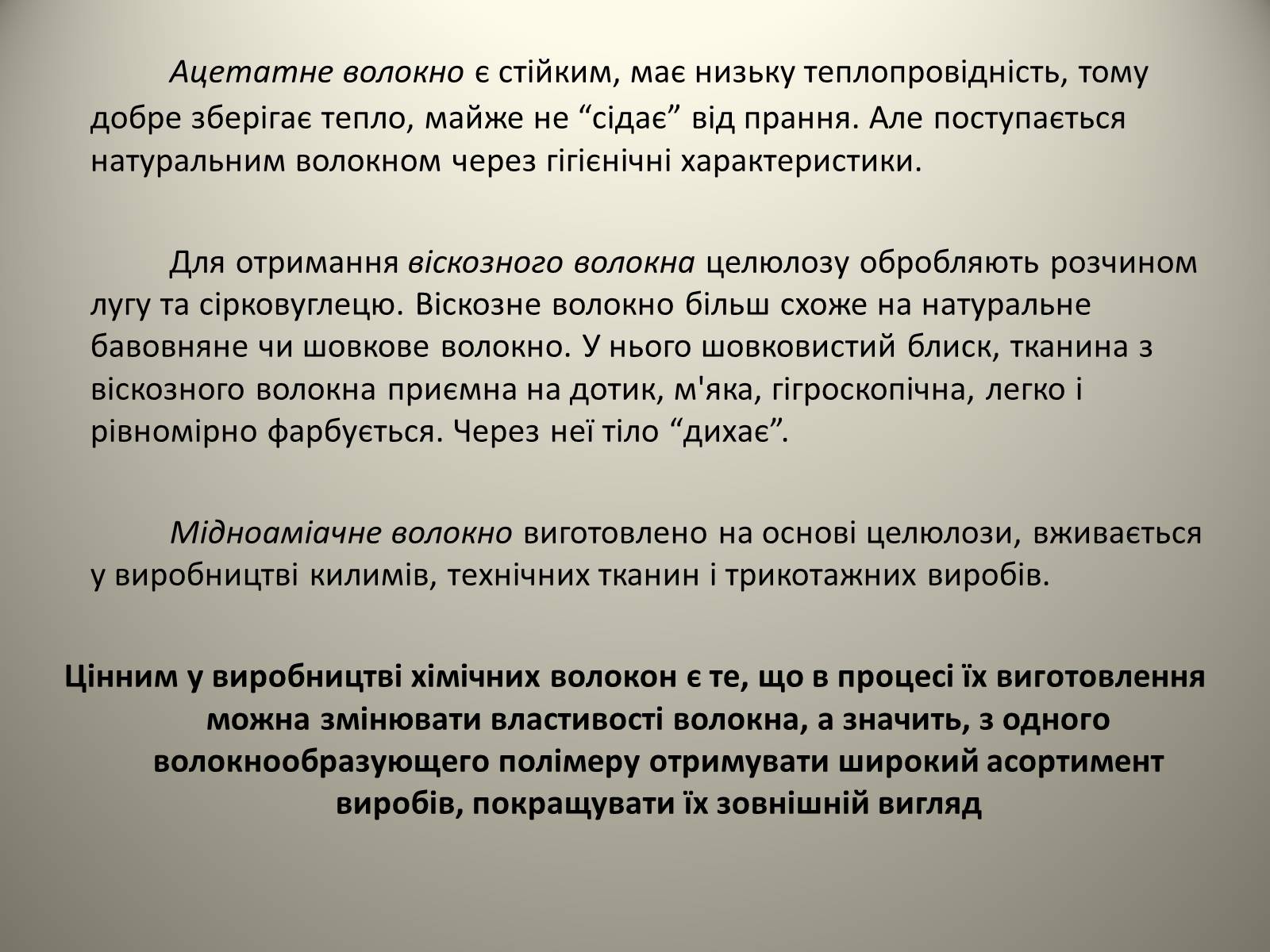 Ацетатне волокно є стійким, має низьку теплопровідність, тому добре зберігає тепло, майже не “сідає” від прання. Але поступається натуральним волокном через гігієнічні характеристики.

Для отримання віскозного волокна целюлозу обробляють розчином лугу та сірковуглецю. Віскозне волокно більш схоже на натуральне бавовняне чи шовкове волокно. У нього шовковистий блиск, тканина з віскозного волокна приємна на дотик, м'яка, гігроскопічна, легко і рівномірно фарбується. Через неї тіло “дихає”.

Мідноаміачне волокно виготовлено на основі целюлози, вживається у виробництві килимів, технічних тканин і трикотажних виробів.

Цінним у виробництві хімічних волокон є те, що в процесі їх виготовлення можна змінювати властивості волокна, а значить, з одного волокнообразующего полімеру отримувати широкий асортимент виробів, покращувати їх зовнішній вигляд